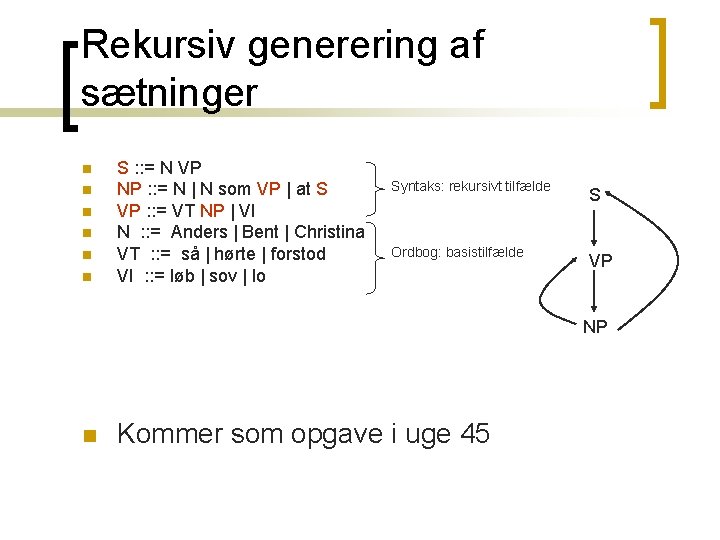 Rekursiv generering af sætninger

• S ::= N VP
• NP ::= N | N som VP | at S
• VP ::= VT NP | VI
• N ::= Anders | Bent | Christina
• VT ::= så | hørte | forstod
• VI ::= løb | sov | lo

Syntaks: rekursivt tilfælde

Ordbog: basistilfælde

S

VP

NP

• Kommer som opgave i uge 45